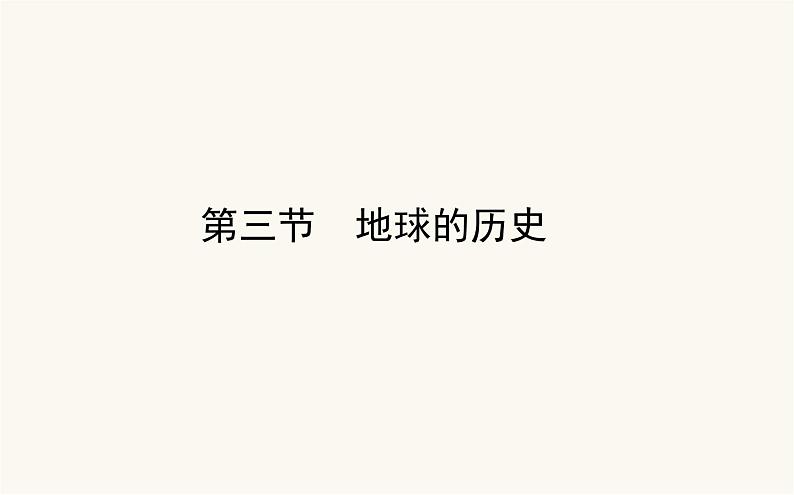 第三节　地球的历史